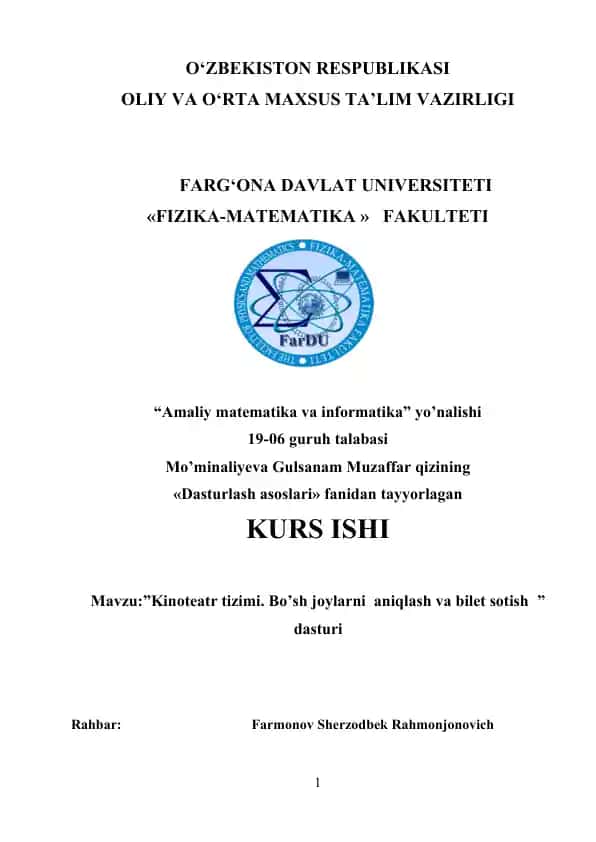 O‘ZBEKISTON RESPUBLIKASI
OLIY VA O‘RTA MAXSUS TA’LIM VAZIRLIGI

FARG‘ONA DAVLAT UNIVERSITETI
«FIZIKA-MATEMATIKA » FAKULTETI

THE FACULTY OF PHYSICS AND MATHEMATICS • FIZIKA-MATEMATIKA FAKULTETI
FarDU

“Amaliy matematika va informatika” yo’nalishi
19-06 guruh talabasi
Mo’minaliyeva Gulsanam Muzaffar qizining
«Dasturlash asoslari» fanidan tayyorlagan

KURS ISHI

Mavzu:”Kinoteatr tizimi. Bo’sh joylarni aniqlash va bilet sotish ” dasturi

Rahbar: Farmonov Sherzodbek Rahmonjonovich

1